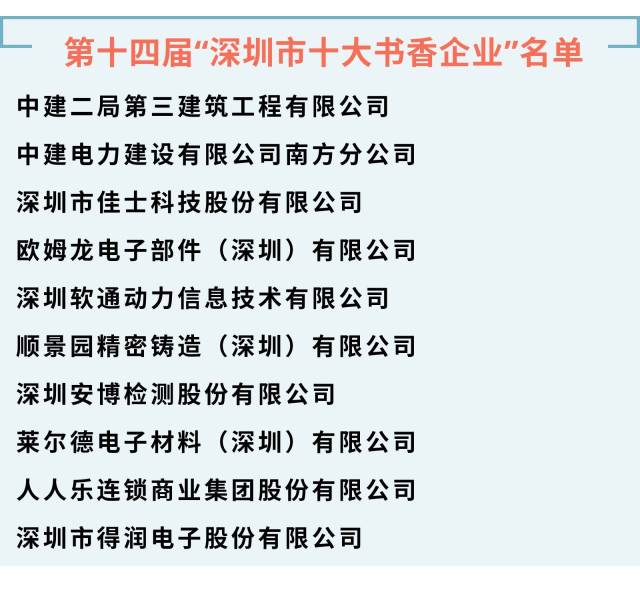 第十四届“深圳市十大书香企业”名单

中建二局第三建筑工程有限公司

中建电力建设有限公司南方分公司

深圳市佳士科技股份有限公司

欧姆龙电子部件（深圳）有限公司

深圳软通动力信息技术有限公司

顺景园精密铸造（深圳）有限公司

深圳安博检测股份有限公司

莱尔德电子材料（深圳）有限公司

人人乐连锁商业集团股份有限公司

深圳市得润电子股份有限公司